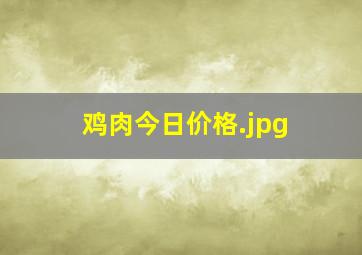 鸡肉今日价格.jpg